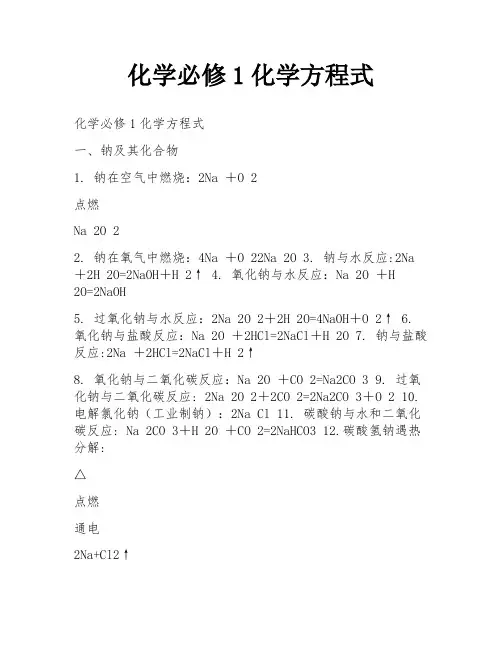 化学必修 1 化学方程式

化学必修 1 化学方程式

一、钠及其化合物

1. 钠在空气中燃烧：2Na ＋O 2

点燃

Na 2O 2

2. 钠在氧气中燃烧：4Na ＋O 22Na 2O 3. 钠与水反应:2Na ＋2H 2O=2NaOH＋H 2↑ 4. 氧化钠与水反应：Na 2O ＋H 2O=2NaOH

5. 过氧化钠与水反应：2Na 2O 2＋2H 2O=4NaOH＋O 2↑ 6. 氧化钠与盐酸反应：Na 2O ＋2HCl=2NaCl＋H 2O 7. 钠与盐酸反应:2Na ＋2HCl=2NaCl＋H 2↑

8. 氧化钠与二氧化碳反应：Na 2O ＋CO 2=Na2CO 3 9. 过氧化钠与二氧化碳反应：2Na 2O 2＋2CO 2=2Na2CO 3＋O 2 10. 电解氯化钠（工业制钠）：2Na Cl 11. 碳酸钠与水和二氧化碳反应：Na 2CO 3＋H 2O ＋CO 2=2NaHCO3 12.碳酸氢钠遇热分解:

△

点燃

通电

2Na+Cl2↑